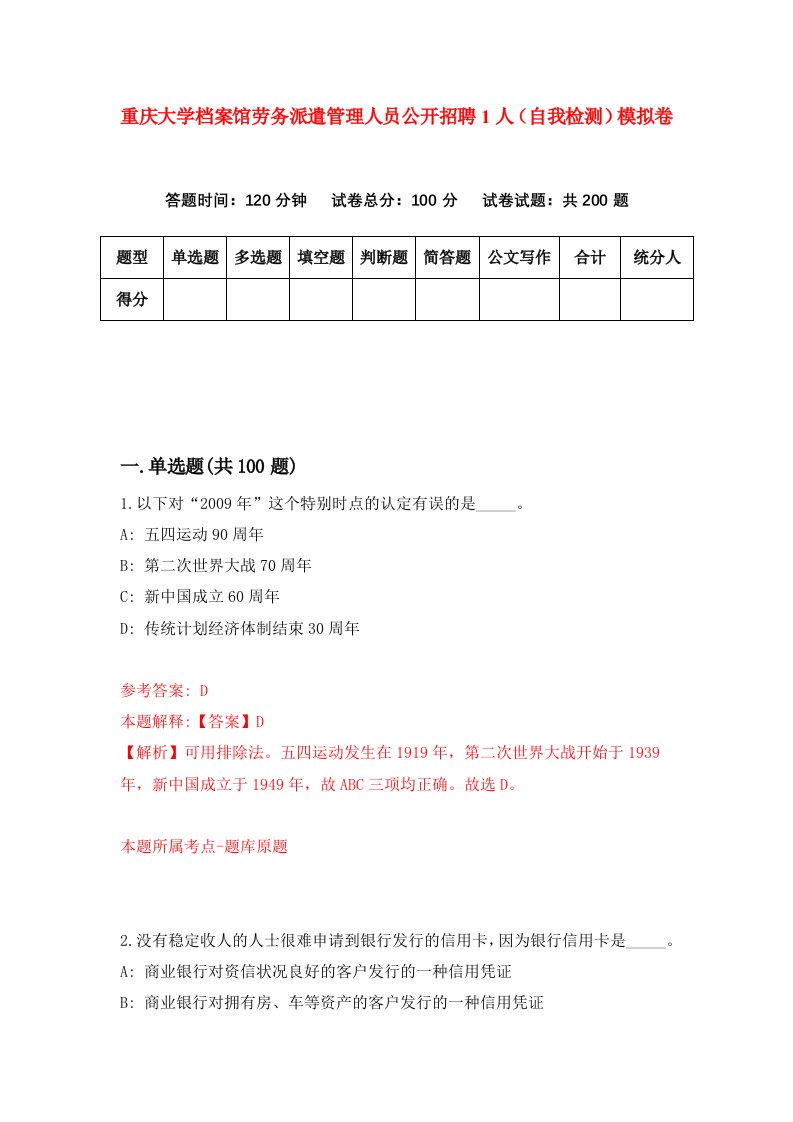 重庆大学档案馆劳务派遣管理人员公开招聘1人（自我检测）模拟卷

答题时间：120分钟　试卷总分：100分　试卷试题：共200题

| 题型 | 单选题 | 多选题 | 填空题 | 判断题 | 简答题 | 公文写作 | 合计 | 统分人 |
|---|---|---|---|---|---|---|---|---|
| 得分 | | | | | | | | |

一.单选题(共100题)

1.以下对“2009年”这个特别时点的认定有误的是_____。

A: 五四运动90周年

B: 第二次世界大战70周年

C: 新中国成立60周年

D: 传统计划经济体制结束30周年

参考答案: D

本题解释:【答案】D

【解析】可用排除法。五四运动发生在1919年，第二次世界大战开始于1939年，新中国成立于1949年，故ABC三项均正确。故选D。

本题所属考点-题库原题

2.没有稳定收入的人士很难申请到银行发行的信用卡，因为银行信用卡是_____。

A: 商业银行对资信状况良好的客户发行的一种信用凭证

B: 商业银行对拥有房、车等资产的客户发行的一种信用凭证